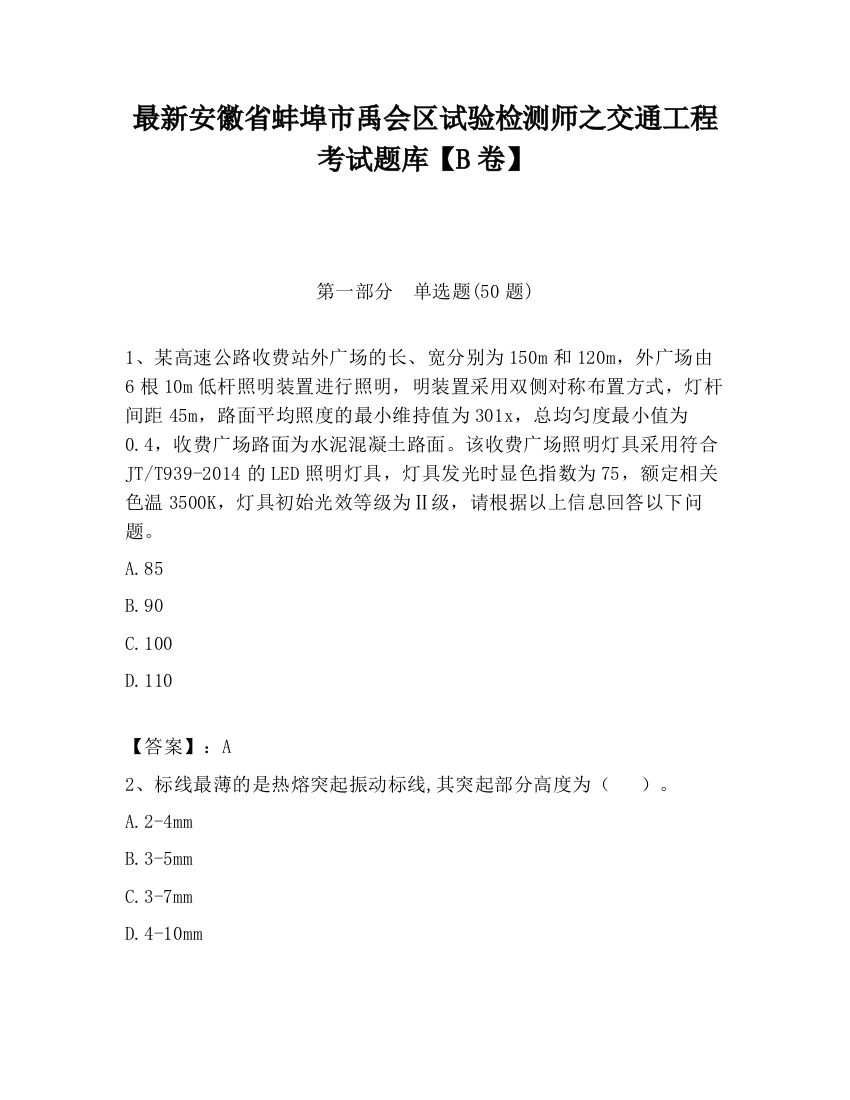 最新安徽省蚌埠市禹会区试验检测师之交通工程考试题库【B卷】

第一部分　单选题(50题)

1、某高速公路收费站外广场的长、宽分别为150m和120m，外广场由6根10m低杆照明装置进行照明，明装置采用双侧对称布置方式，灯杆间距45m，路面平均照度的最小维持值为301x，总均匀度最小值为0.4，收费广场路面为水泥混凝土路面。该收费广场照明灯具采用符合JT/T939-2014的LED照明灯具，灯具发光时显色指数为75，额定相关色温3500K，灯具初始光效等级为Ⅱ级，请根据以上信息回答以下问题。

A.85

B.90

C.100

D.110

【答案】：A

2、标线最薄的是热熔突起振动标线,其突起部分高度为（　）。

A.2-4mm

B.3-5mm

C.3-7mm

D.4-10mm